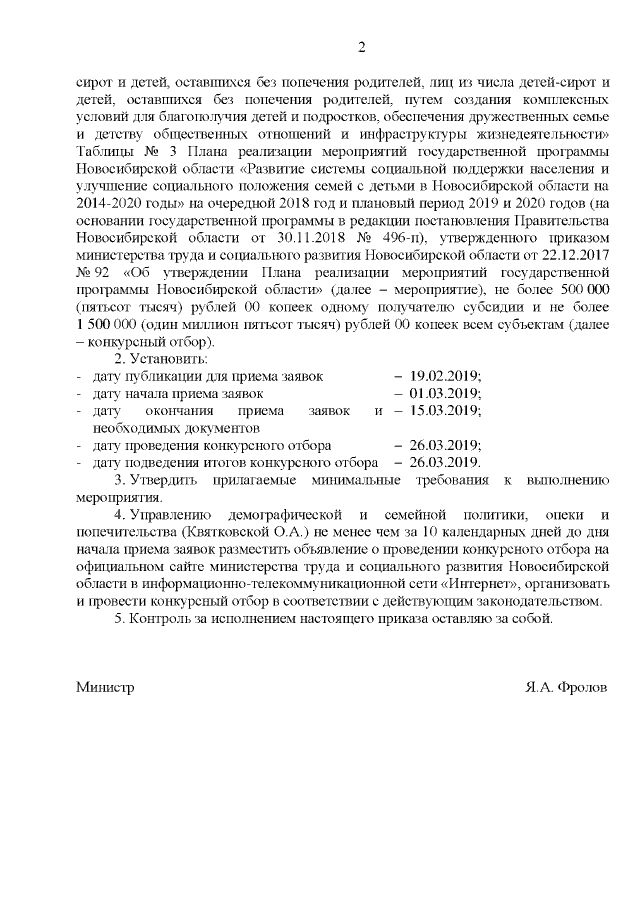 2

сирот и детей, оставшихся без попечения родителей, лиц из числа детей-сирот и детей, оставшихся без попечения родителей, путем создания комплексных условий для благополучия детей и подростков, обеспечения дружественных семье и детству общественных отношений и инфраструктуры жизнедеятельности» Таблицы № 3 Плана реализации мероприятий государственной программы Новосибирской области «Развитие системы социальной поддержки населения и улучшение социального положения семей с детьми в Новосибирской области на 2014-2020 годы» на очередной 2018 год и плановый период 2019 и 2020 годов (на основании государственной программы в редакции постановления Правительства Новосибирской области от 30.11.2018 № 496-п), утвержденного приказом министерства труда и социального развития Новосибирской области от 22.12.2017 № 92 «Об утверждении Плана реализации мероприятий государственной программы Новосибирской области» (далее – мероприятие), не более 500 000 (пятьсот тысяч) рублей 00 копеек одному получателю субсидии и не более 1 500 000 (один миллион пятьсот тысяч) рублей 00 копеек всем субъектам (далее – конкурсный отбор).

2. Установить:
- дату публикации для приема заявок – 19.02.2019;
- дату начала приема заявок – 01.03.2019;
- дату окончания приема заявок и необходимых документов – 15.03.2019;
- дату проведения конкурсного отбора – 26.03.2019;
- дату подведения итогов конкурсного отбора – 26.03.2019.

3. Утвердить прилагаемые минимальные требования к выполнению мероприятия.

4. Управлению демографической и семейной политики, опеки и попечительства (Квятковской О.А.) не менее чем за 10 календарных дней до дня начала приема заявок разместить объявление о проведении конкурсного отбора на официальном сайте министерства труда и социального развития Новосибирской области в информационно-телекоммуникационной сети «Интернет», организовать и провести конкурсный отбор в соответствии с действующим законодательством.

5. Контроль за исполнением настоящего приказа оставляю за собой.

Министр Я.А. Фролов